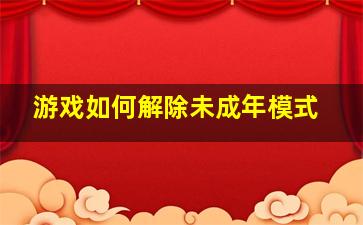 游戏如何解除未成年模式